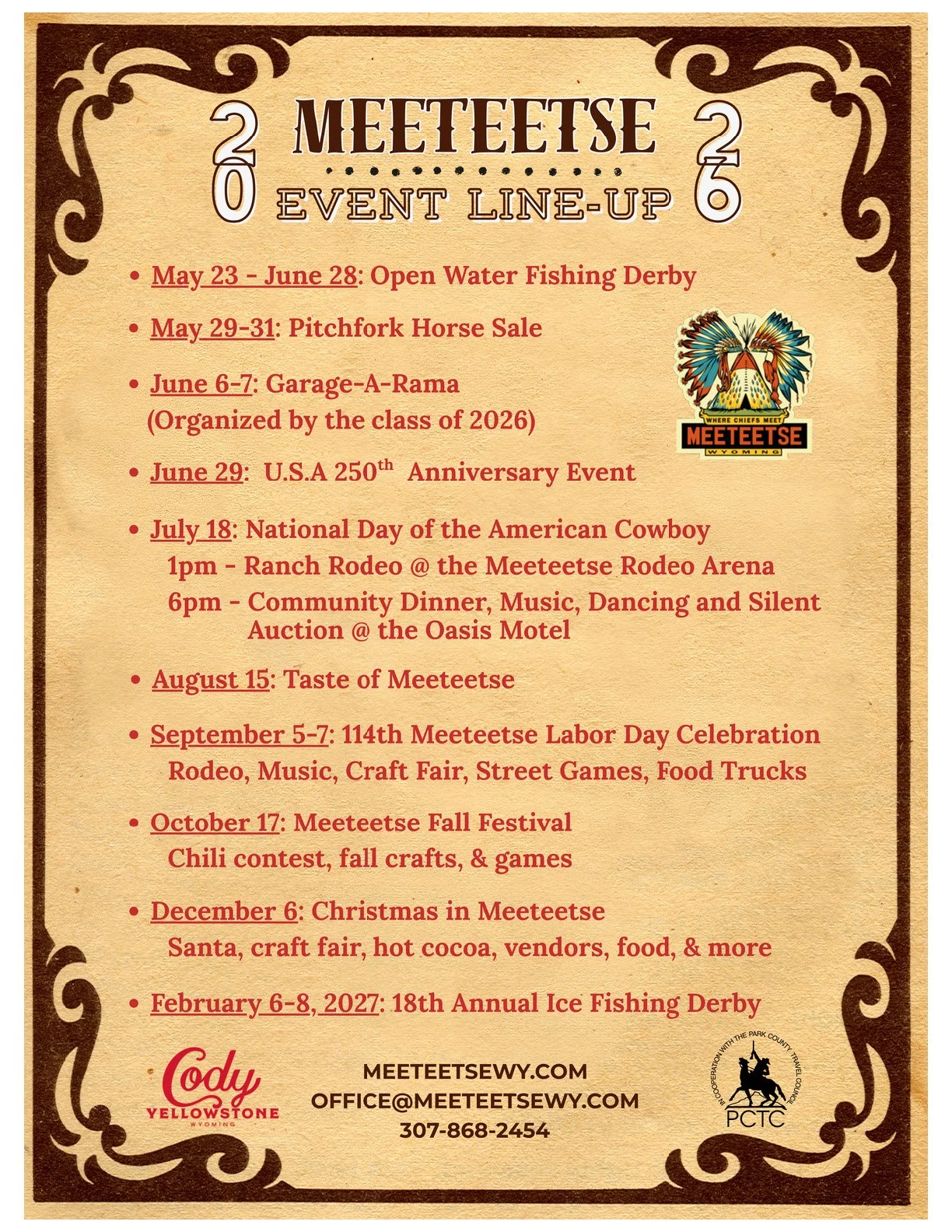 20 MEETEETSE 26
EVENT LINE-UP

• May 23 - June 28: Open Water Fishing Derby

• May 29-31: Pitchfork Horse Sale

• June 6-7: Garage-A-Rama (Organized by the class of 2026)

WHERE CHIEFS MEET
MEETEETSE
WYOMING

• June 29: U.S.A 250$^{th}$ Anniversary Event

• July 18: National Day of the American Cowboy
1pm - Ranch Rodeo @ the Meeteetse Rodeo Arena
6pm - Community Dinner, Music, Dancing and Silent Auction @ the Oasis Motel

• August 15: Taste of Meeteetse

• September 5-7: 114th Meeteetse Labor Day Celebration
Rodeo, Music, Craft Fair, Street Games, Food Trucks

• October 17: Meeteetse Fall Festival
Chili contest, fall crafts, & games

• December 6: Christmas in Meeteetse
Santa, craft fair, hot cocoa, vendors, food, & more

• February 6-8, 2027: 18th Annual Ice Fishing Derby

Cody
YELLOWSTONE
WYOMING

MEETEETSEWY.COM
OFFICE@MEETEETSEWY.COM
307-868-2454

IN COOPERATION WITH THE PARK COUNTY TRAVEL COUNCIL
PCTC